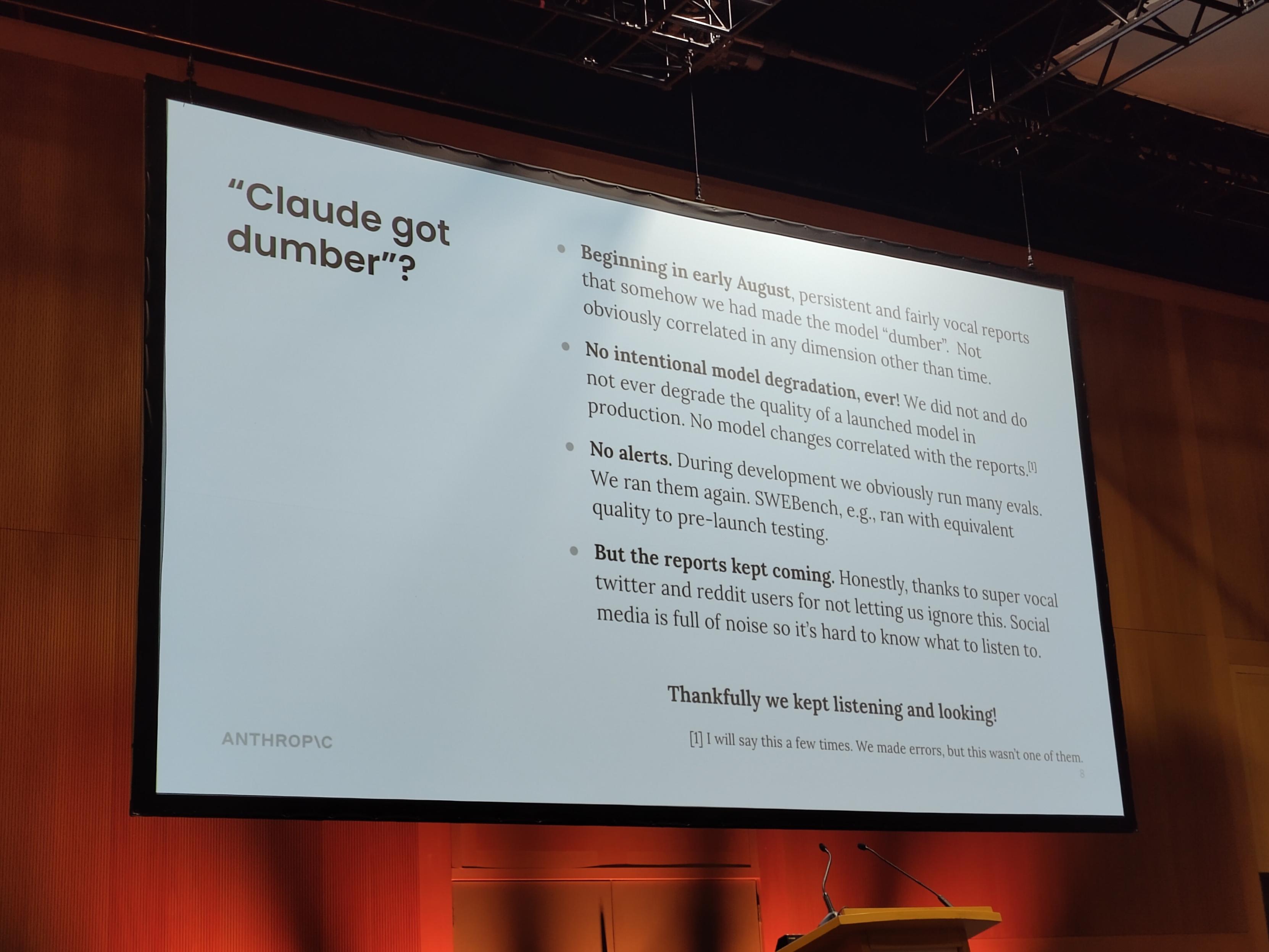 "Claude got dumber"?

• Beginning in early August, persistent and fairly vocal reports that somehow we had made the model "dumber". Not obviously correlated in any dimension other than time.

• No intentional model degradation, ever! We did not and do not ever degrade the quality of a launched model in production. No model changes correlated with the reports.$^{[1]}$

• No alerts. During development we obviously run many evals. We ran them again. SWEBench, e.g., ran with equivalent quality to pre-launch testing.

• But the reports kept coming. Honestly, thanks to super vocal twitter and reddit users for not letting us ignore this. Social media is full of noise so it's hard to know what to listen to.

Thankfully we kept listening and looking!

ANTHROP\C

[1] I will say this a few times. We made errors, but this wasn't one of them.

8